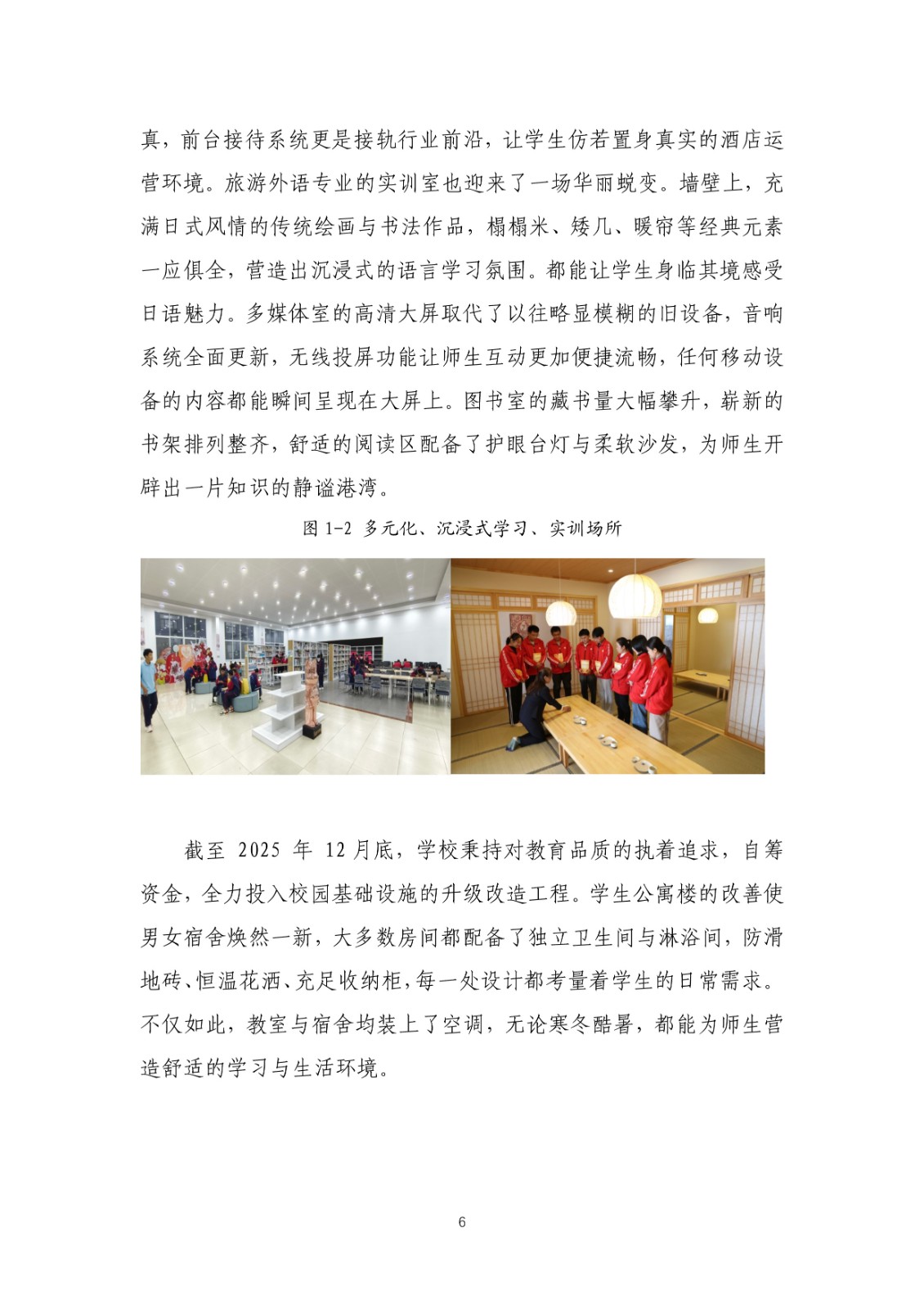 真，前台接待系统更是接轨行业前沿，让学生仿若置身真实的酒店运营环境。旅游外语专业的实训室也迎来了一场华丽蜕变。墙壁上，充满日式风情的传统绘画与书法作品，榻榻米、矮几、暖帘等经典元素一应俱全，营造出沉浸式的语言学习氛围。都能让学生身临其境感受日语魅力。多媒体室的高清大屏取代了以往略显模糊的旧设备，音响系统全面更新，无线投屏功能让师生互动更加便捷流畅，任何移动设备的内容都能瞬间呈现在大屏上。图书室的藏书量大幅攀升，崭新的书架排列整齐，舒适的阅读区配备了护眼台灯与柔软沙发，为师生开辟出一片知识的静谧港湾。

图 1-2 多元化、沉浸式学习、实训场所

截至 2025 年 12 月底，学校秉持对教育品质的执着追求，自筹资金，全力投入校园基础设施的升级改造工程。学生公寓楼的改善使男女宿舍焕然一新，大多数房间都配备了独立卫生间与淋浴间，防滑地砖、恒温花洒、充足收纳柜，每一处设计都考量着学生的日常需求。不仅如此，教室与宿舍均装上了空调，无论寒冬酷暑，都能为师生营造舒适的学习与生活环境。

6